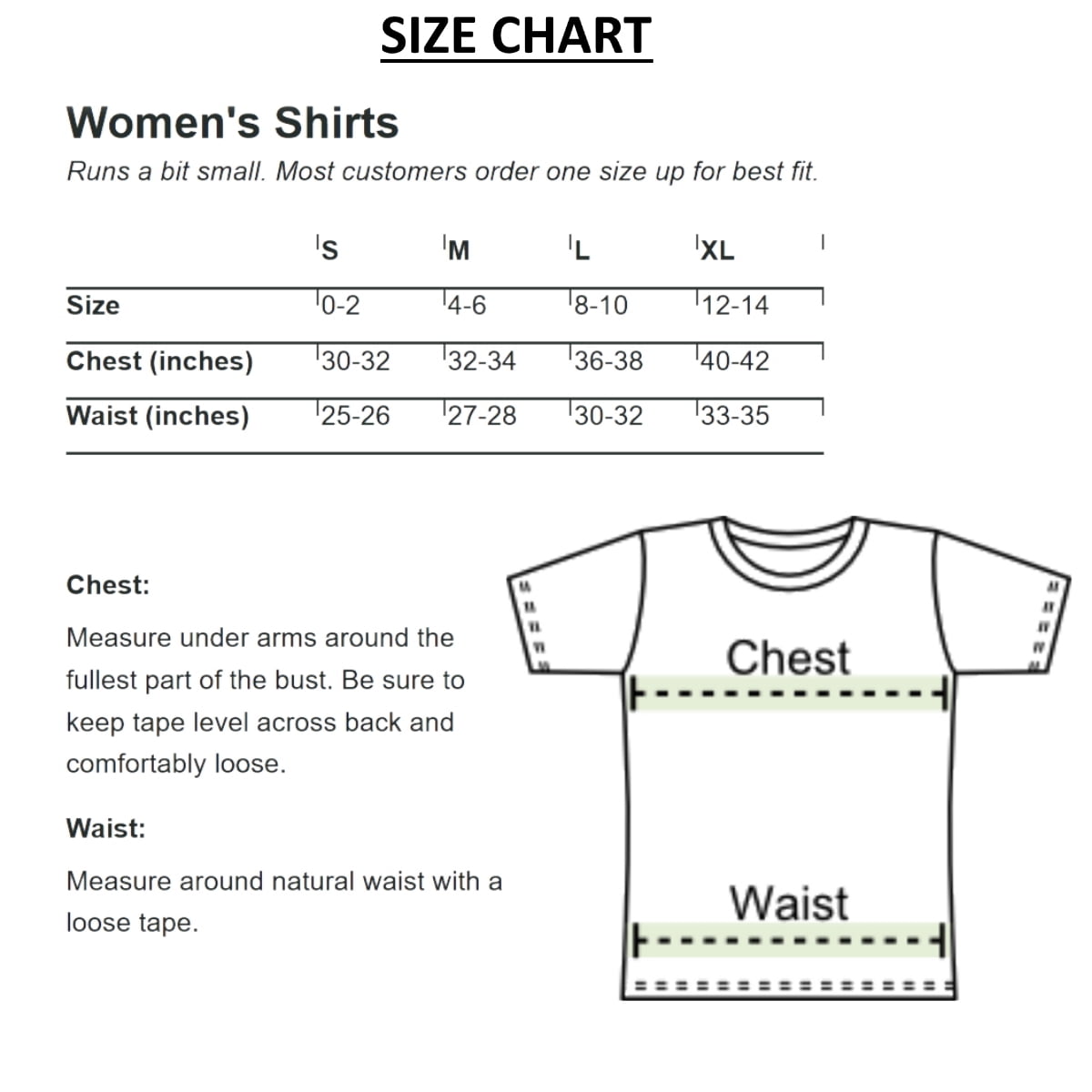 SIZE CHART

Women's Shirts

Runs a bit small. Most customers order one size up for best fit.

| | S | M | L | XL |
|---|---|---|---|---|
| Size | 0-2 | 4-6 | 8-10 | 12-14 |
| Chest (inches) | 30-32 | 32-34 | 36-38 | 40-42 |
| Waist (inches) | 25-26 | 27-28 | 30-32 | 33-35 |

Chest:

Measure under arms around the fullest part of the bust. Be sure to keep tape level across back and comfortably loose.

Waist:

Measure around natural waist with a loose tape.

Chest

Waist